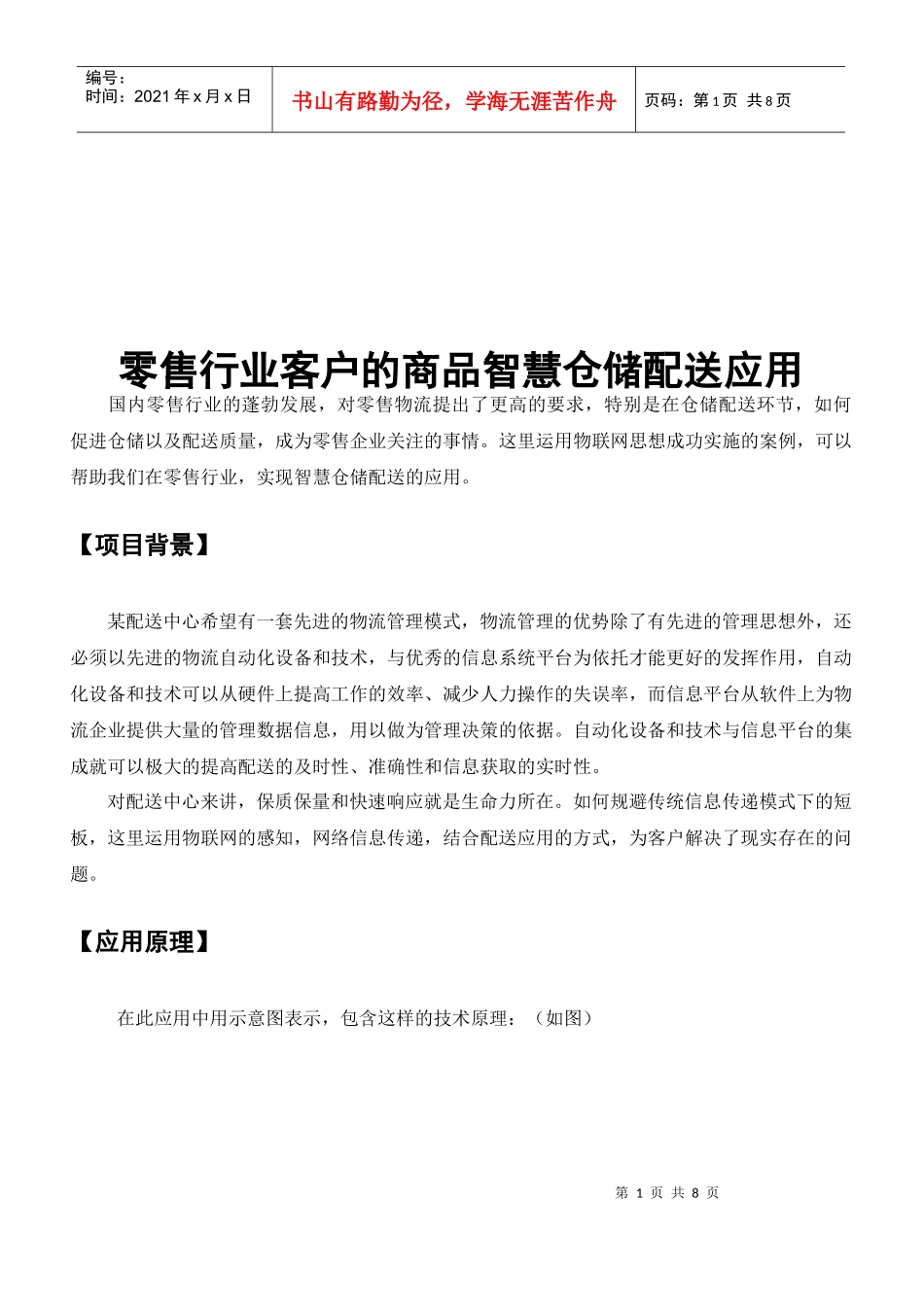 编号：
时间：2021 年 x 月 x 日

书山有路勤为径，学海无涯苦作舟

页码：第 1 页 共 8 页

零售行业客户的商品智慧仓储配送应用

国内零售行业的蓬勃发展，对零售物流提出了更高的要求，特别是在仓储配送环节，如何促进仓储以及配送质量，成为零售企业关注的事情。这里运用物联网思想成功实施的案例，可以帮助我们在零售行业，实现智慧仓储配送的应用。

【项目背景】

某配送中心希望有一套先进的物流管理模式，物流管理的优势除了有先进的管理思想外，还必须以先进的物流自动化设备和技术，与优秀的信息系统平台为依托才能更好的发挥作用，自动化设备和技术可以从硬件上提高工作的效率、减少人力操作的失误率，而信息平台从软件上为物流企业提供大量的管理数据信息，用以做为管理决策的依据。自动化设备和技术与信息平台的集成就可以极大的提高配送的及时性、准确性和信息获取的实时性。

对配送中心来讲，保质保量和快速响应就是生命力所在。如何规避传统信息传递模式下的短板，这里运用物联网的感知，网络信息传递，结合配送应用的方式，为客户解决了现实存在的问题。

【应用原理】

在此应用中用示意图表示，包含这样的技术原理：（如图）

第 1 页 共 8 页